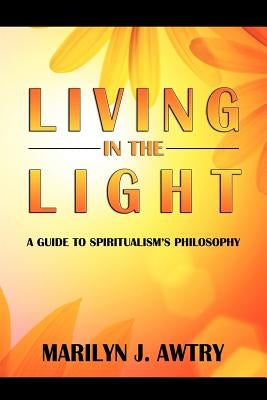 LIVING

IN THE

LIGHT

A GUIDE TO SPIRITUALISM'S PHILOSOPHY

MARILYN J. AWTRY